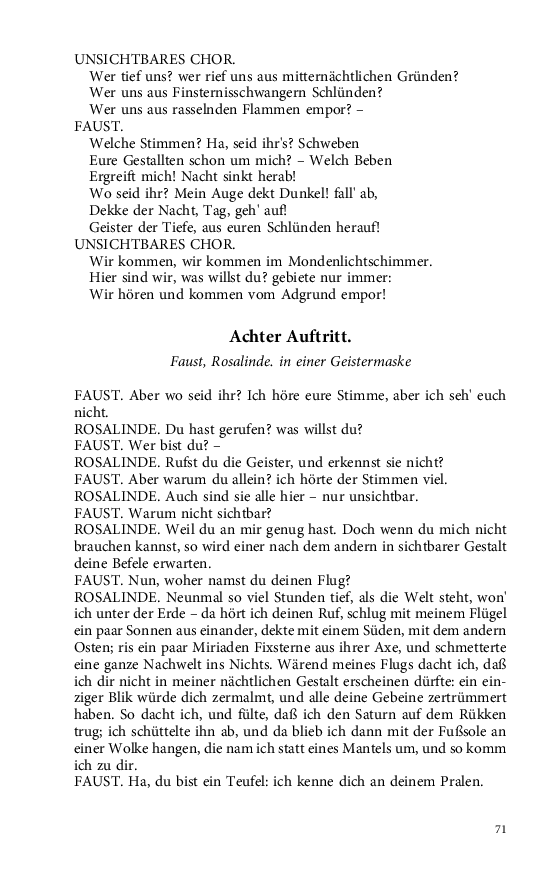 UNSICHTBARES CHOR.
Wer tief uns? wer rief uns aus mitternächtlichen Gründen?
Wer uns aus Finsternisschwangern Schlünden?
Wer uns aus rasselnden Flammen empor? –
FAUST.
Welche Stimmen? Ha, seid ihr's? Schweben
Eure Gestallten schon um mich? – Welch Beben
Ergreift mich! Nacht sinkt herab!
Wo seid ihr? Mein Auge dekt Dunkel! fall' ab,
Dekke der Nacht, Tag, geh' auf!
Geister der Tiefe, aus euren Schlünden herauf!
UNSICHTBARES CHOR.
Wir kommen, wir kommen im Mondenlichtschimmer.
Hier sind wir, was willst du? gebiete nur immer:
Wir hören und kommen vom Adgrund empor!

Achter Auftritt.

Faust, Rosalinde. in einer Geistermaske

FAUST. Aber wo seid ihr? Ich höre eure Stimme, aber ich seh' euch nicht.
ROSALINDE. Du hast gerufen? was willst du?
FAUST. Wer bist du? –
ROSALINDE. Rufst du die Geister, und erkennst sie nicht?
FAUST. Aber warum du allein? ich hörte der Stimmen viel.
ROSALINDE. Auch sind sie alle hier – nur unsichtbar.
FAUST. Warum nicht sichtbar?
ROSALINDE. Weil du an mir genug hast. Doch wenn du mich nicht brauchen kannst, so wird einer nach dem andern in sichtbarer Gestalt deine Befele erwarten.
FAUST. Nun, woher namst du deinen Flug?
ROSALINDE. Neunmal so viel Stunden tief, als die Welt steht, won' ich unter der Erde – da hört ich deinen Ruf, schlug mit meinem Flügel ein paar Sonnen aus einander, dekte mit einem Süden, mit dem andern Osten; ris ein paar Miriaden Fixsterne aus ihrer Axe, und schmetterte eine ganze Nachwelt ins Nichts. Wärend meines Flugs dacht ich, daß ich dir nicht in meiner nächtlichen Gestalt erscheinen dürfte: ein einziger Blik würde dich zermalmt, und alle deine Gebeine zertrümmert haben. So dacht ich, und fülte, daß ich den Saturn auf dem Rükken trug; ich schüttelte ihn ab, und da blieb ich dann mit der Fußsole an einer Wolke hangen, die nam ich statt eines Mantels um, und so komm ich zu dir.
FAUST. Ha, du bist ein Teufel: ich kenne dich an deinem Pralen.

71